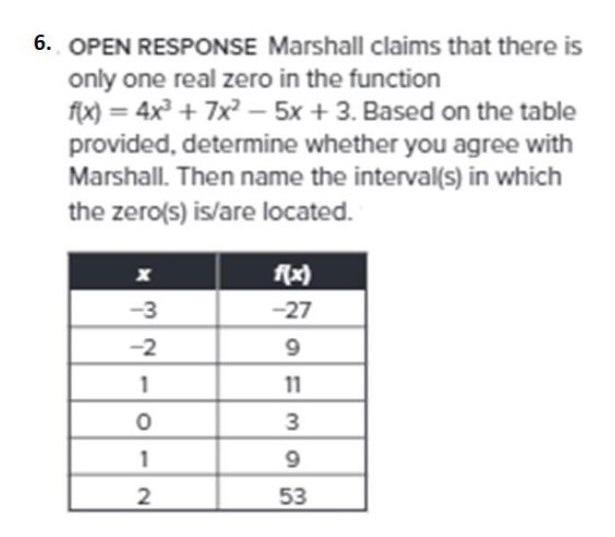 6. OPEN RESPONSE Marshall claims that there is only one real zero in the function $f(x) = 4x^3 + 7x^2 - 5x + 3$. Based on the table provided, determine whether you agree with Marshall. Then name the interval(s) in which the zero(s) is/are located.

| $x$ | $f(x)$ |
|---|---|
| −3 | −27 |
| −2 | 9 |
| 1 | 11 |
| 0 | 3 |
| 1 | 9 |
| 2 | 53 |